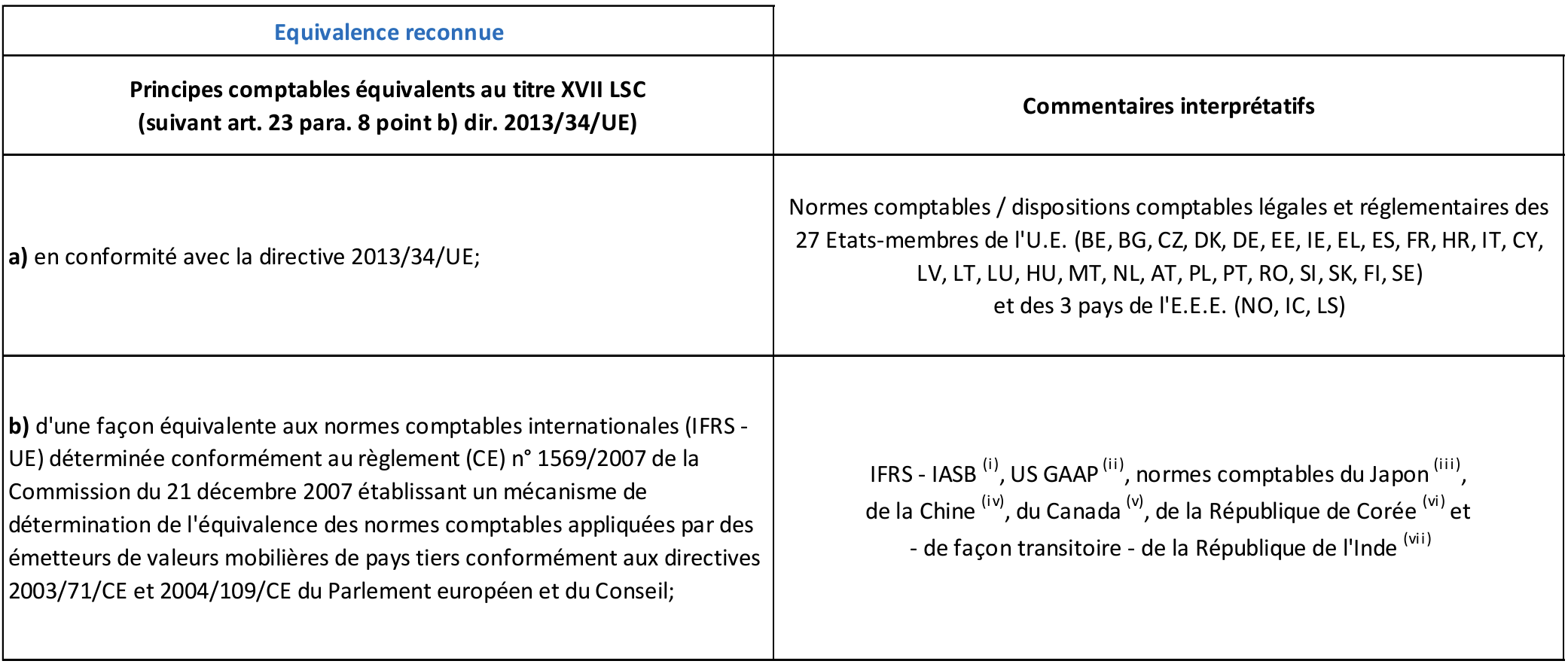 | Equivalence reconnue | |
|---|---|
| Principes comptables équivalents au titre XVII LSC (suivant art. 23 para. 8 point b) dir. 2013/34/UE) | Commentaires interprétatifs |
| a) en conformité avec la directive 2013/34/UE; | Normes comptables / dispositions comptables légales et réglementaires des 27 Etats-membres de l'U.E. (BE, BG, CZ, DK, DE, EE, IE, EL, ES, FR, HR, IT, CY, LV, LT, LU, HU, MT, NL, AT, PL, PT, RO, SI, SK, FI, SE) et des 3 pays de l'E.E.E. (NO, IC, LS) |
| b) d'une façon équivalente aux normes comptables internationales (IFRS - UE) déterminée conformément au règlement (CE) n° 1569/2007 de la Commission du 21 décembre 2007 établissant un mécanisme de détermination de l'équivalence des normes comptables appliquées par des émetteurs de valeurs mobilières de pays tiers conformément aux directives 2003/71/CE et 2004/109/CE du Parlement européen et du Conseil; | IFRS - IASB $^{(i)}$, US GAAP $^{(ii)}$, normes comptables du Japon $^{(iii)}$, de la Chine $^{(iv)}$, du Canada $^{(v)}$, de la République de Corée $^{(vi)}$ et - de façon transitoire - de la République de l'Inde $^{(vii)}$ |